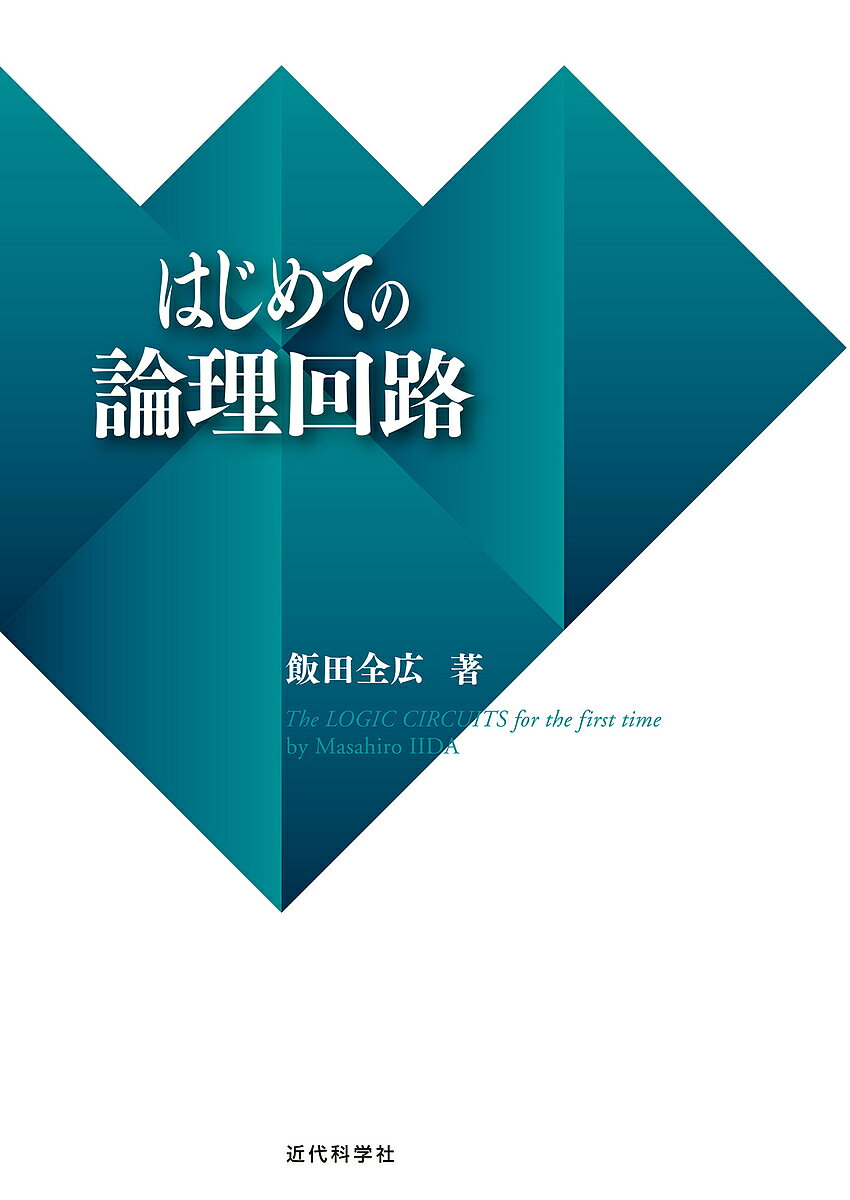 はじめての
論理回路

飯田全広　著

The LOGIC CIRCUITS for the first time
by Masahiro IIDA

近代科学社